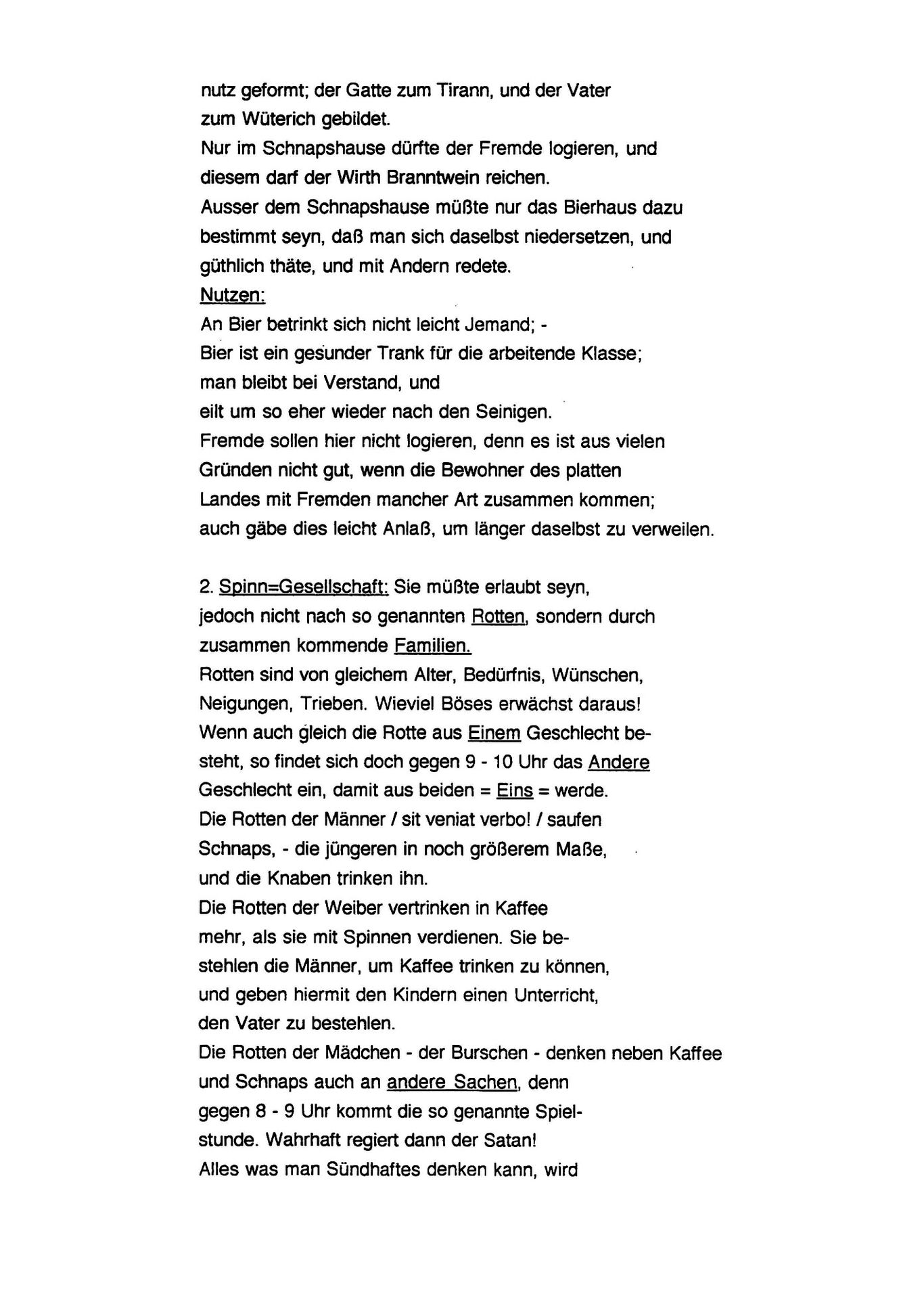 nutz geformt; der Gatte zum Tirann, und der Vater zum Wüterich gebildet.
Nur im Schnapshause dürfte der Fremde logieren, und diesem darf der Wirth Branntwein reichen.
Ausser dem Schnapshause müßte nur das Bierhaus dazu bestimmt seyn, daß man sich daselbst niedersetzen, und güthlich thäte, und mit Andern redete.
Nutzen:
An Bier betrinkt sich nicht leicht Jemand; -
Bier ist ein gesunder Trank für die arbeitende Klasse;
man bleibt bei Verstand, und
eilt um so eher wieder nach den Seinigen.
Fremde sollen hier nicht logieren, denn es ist aus vielen Gründen nicht gut, wenn die Bewohner des platten Landes mit Fremden mancher Art zusammen kommen; auch gäbe dies leicht Anlaß, um länger daselbst zu verweilen.

2. Spinn=Gesellschaft: Sie müßte erlaubt seyn, jedoch nicht nach so genannten Rotten, sondern durch zusammen kommende Familien.
Rotten sind von gleichem Alter, Bedürfnis, Wünschen, Neigungen, Trieben. Wieviel Böses erwächst daraus!
Wenn auch gleich die Rotte aus Einem Geschlecht besteht, so findet sich doch gegen 9 - 10 Uhr das Andere Geschlecht ein, damit aus beiden = Eins = werde.
Die Rotten der Männer / sit veniat verbo! / saufen Schnaps, - die jüngeren in noch größerem Maße, und die Knaben trinken ihn.
Die Rotten der Weiber vertrinken in Kaffee mehr, als sie mit Spinnen verdienen. Sie bestehlen die Männer, um Kaffee trinken zu können, und geben hiermit den Kindern einen Unterricht, den Vater zu bestehlen.
Die Rotten der Mädchen - der Burschen - denken neben Kaffee und Schnaps auch an andere Sachen, denn gegen 8 - 9 Uhr kommt die so genannte Spielstunde. Wahrhaft regiert dann der Satan!
Alles was man Sündhaftes denken kann, wird